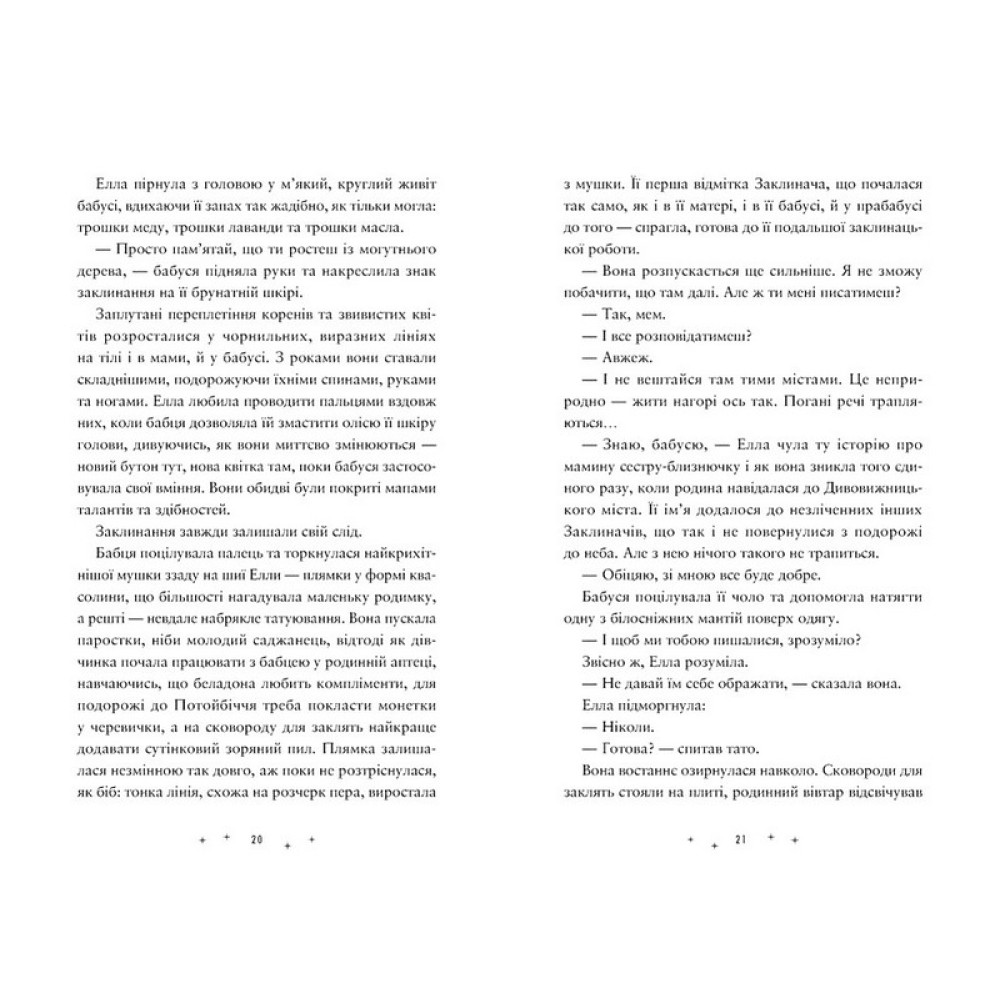 Елла пірнула з головою у м'який, круглий живіт бабусі, вдихаючи її запах так жадібно, як тільки могла: трошки меду, трошки лаванди та трошки масла.

— Просто пам'ятай, що ти ростеш із могутнього дерева, — бабуся підняла руки та накреслила знак заклинання на її брунатній шкірі.

Заплутані переплетіння коренів та звивистих квітів розросталися у чорнильних, виразних лініях на тілі і в мами, й у бабусі. З роками вони ставали складнішими, подорожуючи їхніми спинами, руками та ногами. Елла любила проводити пальцями вздовж них, коли бабця дозволяла їй змастити олією її шкіру голови, дивуючись, як вони миттєво змінюються — новий бутон тут, нова квітка там, поки бабуся застосовувала свої вміння. Вони обидві були покриті мапами талантів та здібностей.

Заклинання завжди залишали свій слід.

Бабця поцілувала палець та торкнулася найкрихітнішої мушки ззаду на шиї Елли — плямки у формі квасолини, що більшості нагадувала маленьку родимку, а решті — невдале набрякле татуювання. Вона пускала паростки, ніби молодий саджанець, відтоді як дівчинка почала працювати з бабцею у родинній аптеці, навчаючись, що беладона любить компліменти, для подорожі до Потойбіччя треба покласти монетки у черевички, а на сковороду для заклять найкраще додавати сутінковий зоряний пил. Плямка залишалася незмінною так довго, аж поки не розтріснулася, як біб: тонка лінія, схожа на розчерк пера, виростала

20

з мушки. Її перша відмітка Заклинача, що почалася так само, як і в її матері, і в її бабусі, й у прабабусі до того — спрагла, готова до її подальшої заклинацької роботи.

— Вона розпускається ще сильніше. Я не зможу побачити, що там далі. Але ж ти мені писатимеш?

— Так, мем.

— І все розповідатимеш?

— Авжеж.

— І не вештайся там тими містами. Це неприродно — жити нагорі ось так. Погані речі трапляються…

— Знаю, бабусю, — Елла чула ту історію про мамину сестру-близнючку і як вона зникла того єдиного разу, коли родина навідалася до Дивовижницького міста. Її ім'я додалося до незліченних інших Заклиначів, що так і не повернулися з подорожі до неба. Але з нею нічого такого не трапиться.

— Обіцяю, зі мною все буде добре.

Бабуся поцілувала її чоло та допомогла натягти одну з білосніжних мантій поверх одягу.

— І щоб ми тобою пишалися, зрозуміло?

Звісно ж, Елла розуміла.

— Не давай їм себе ображати, — сказала вона.

Елла підморгнула:

— Ніколи.

— Готова? — спитав тато.

Вона востаннє озирнулася навколо. Сковороди для заклять стояли на плиті, родинний вівтар відсвічував

21